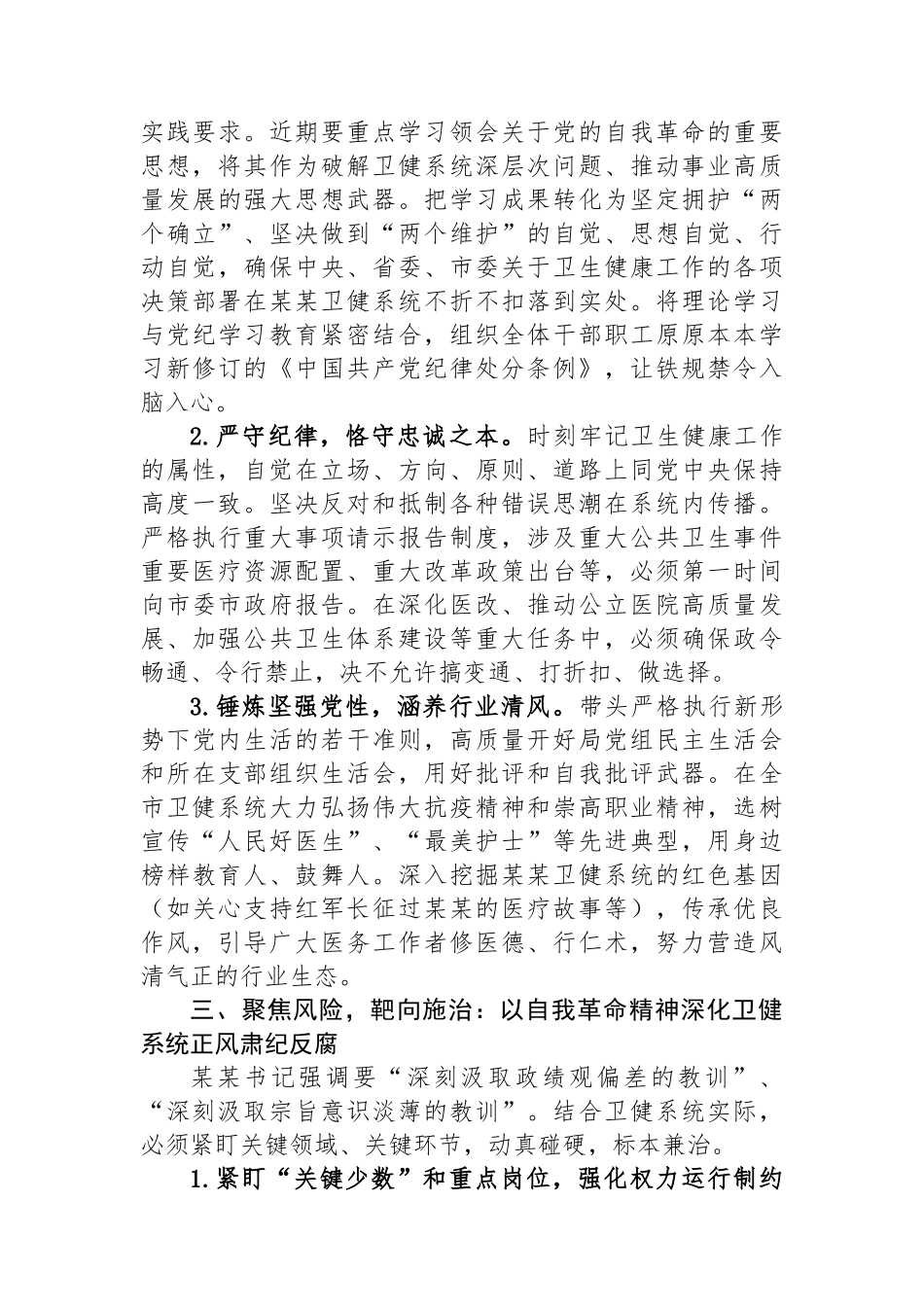 实践要求。近期要重点学习领会关于党的自我革命的重要思想，将其作为破解卫健系统深层次问题、推动事业高质量发展的强大思想武器。把学习成果转化为坚定拥护“两个确立”、坚决做到“两个维护”的自觉、思想自觉、行动自觉，确保中央、省委、市委关于卫生健康工作的各项决策部署在某某卫健系统不折不扣落到实处。将理论学习与党纪学习教育紧密结合，组织全体干部职工原原本本学习新修订的《中国共产党纪律处分条例》，让铁规禁令入脑入心。

2.严守纪律，恪守忠诚之本。时刻牢记卫生健康工作的属性，自觉在立场、方向、原则、道路上同党中央保持高度一致。坚决反对和抵制各种错误思潮在系统内传播。严格执行重大事项请示报告制度，涉及重大公共卫生事件重要医疗资源配置、重大改革政策出台等，必须第一时间向市委市政府报告。在深化医改、推动公立医院高质量发展、加强公共卫生体系建设等重大任务中，必须确保政令畅通、令行禁止，决不允许搞变通、打折扣、做选择。

3.锤炼坚强党性，涵养行业清风。带头严格执行新形势下党内生活的若干准则，高质量开好局党组民主生活会和所在支部组织生活会，用好批评和自我批评武器。在全市卫健系统大力弘扬伟大抗疫精神和崇高职业精神，选树宣传“人民好医生”、“最美护士”等先进典型，用身边榜样教育人、鼓舞人。深入挖掘某某卫健系统的红色基因（如关心支持红军长征过某某的医疗故事等），传承优良作风，引导广大医务工作者修医德、行仁术，努力营造风清气正的行业生态。

三、聚焦风险，靶向施治：以自我革命精神深化卫健系统正风肃纪反腐

某某书记强调要“深刻汲取政绩观偏差的教训”、“深刻汲取宗旨意识淡薄的教训”。结合卫健系统实际，必须紧盯关键领域、关键环节，动真碰硬，标本兼治。

1.紧盯“关键少数”和重点岗位，强化权力运行制约